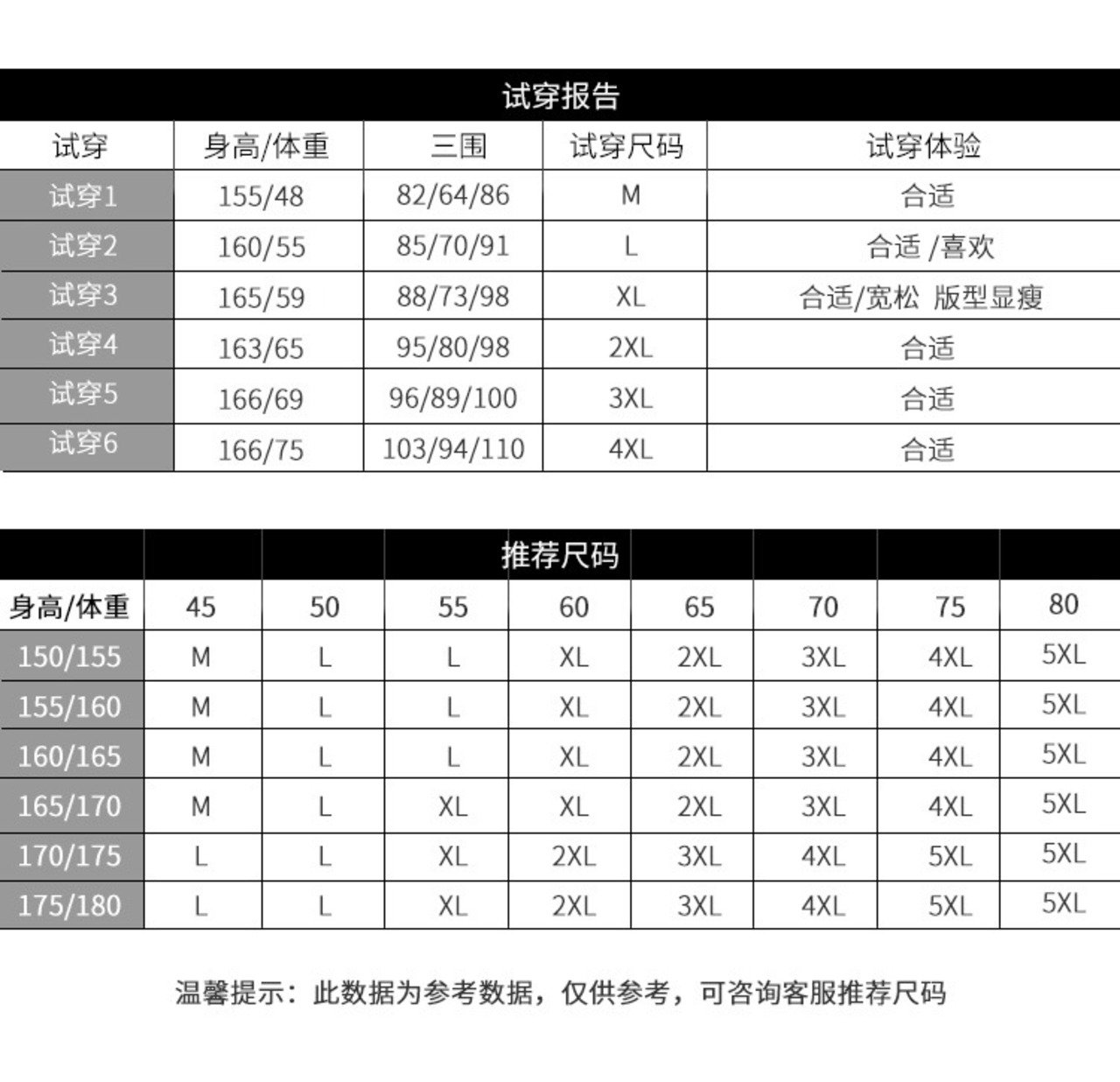 试穿报告

| 试穿 | 身高/体重 | 三围 | 试穿尺码 | 试穿体验 |
|---|---|---|---|---|
| 试穿1 | 155/48 | 82/64/86 | M | 合适 |
| 试穿2 | 160/55 | 85/70/91 | L | 合适 /喜欢 |
| 试穿3 | 165/59 | 88/73/98 | XL | 合适/宽松 版型显瘦 |
| 试穿4 | 163/65 | 95/80/98 | 2XL | 合适 |
| 试穿5 | 166/69 | 96/89/100 | 3XL | 合适 |
| 试穿6 | 166/75 | 103/94/110 | 4XL | 合适 |

推荐尺码

| 身高/体重 | 45 | 50 | 55 | 60 | 65 | 70 | 75 | 80 |
|---|---|---|---|---|---|---|---|---|
| 150/155 | M | L | L | XL | 2XL | 3XL | 4XL | 5XL |
| 155/160 | M | L | L | XL | 2XL | 3XL | 4XL | 5XL |
| 160/165 | M | L | L | XL | 2XL | 3XL | 4XL | 5XL |
| 165/170 | M | L | XL | XL | 2XL | 3XL | 4XL | 5XL |
| 170/175 | L | L | XL | 2XL | 3XL | 4XL | 5XL | 5XL |
| 175/180 | L | L | XL | 2XL | 3XL | 4XL | 5XL | 5XL |

温馨提示：此数据为参考数据，仅供参考，可咨询客服推荐尺码